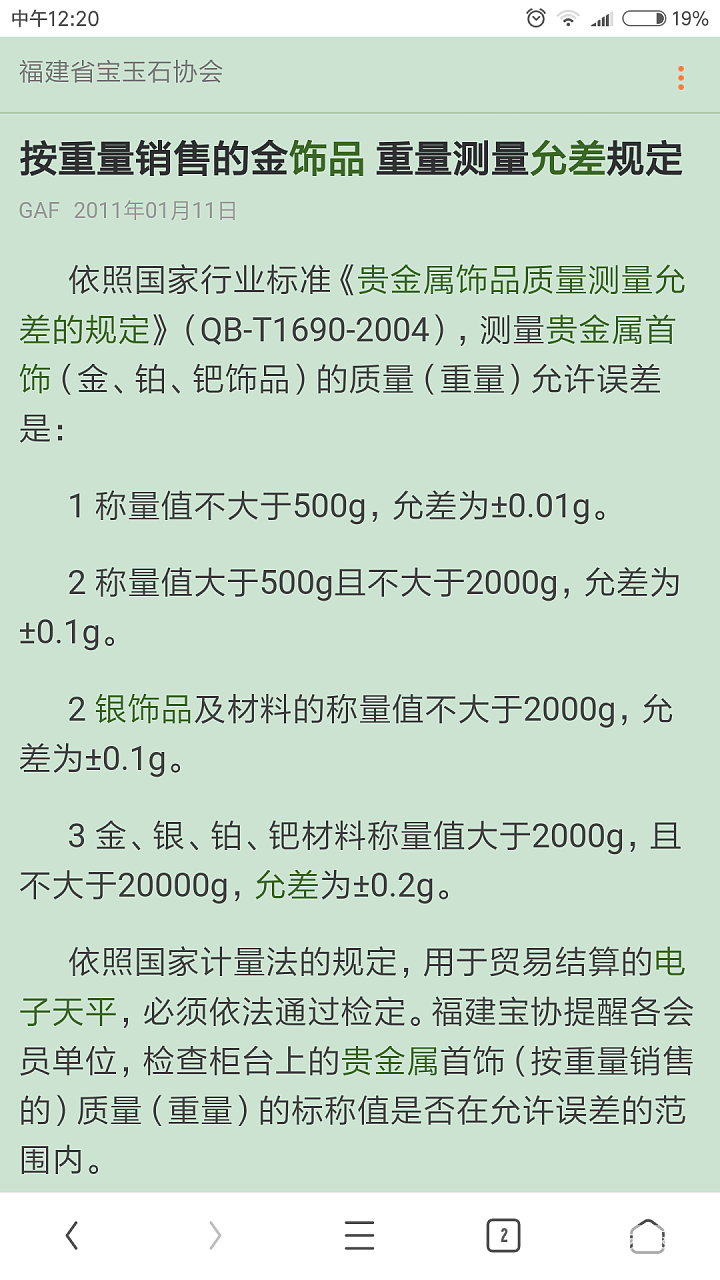 中午12:20 19%

福建省宝玉石协会

按重量销售的金饰品 重量测量允差规定

GAF 2011年01月11日

依照国家行业标准《贵金属饰品质量测量允差的规定》（QB-T1690-2004），测量贵金属首饰（金、铂、钯饰品）的质量（重量）允许误差是：

1 称量值不大于500g，允差为±0.01g。

2 称量值大于500g且不大于2000g，允差为±0.1g。

2 银饰品及材料的称量值不大于2000g，允差为±0.1g。

3 金、银、铂、钯材料称量值大于2000g，且不大于20000g，允差为±0.2g。

依照国家计量法的规定，用于贸易结算的电子天平，必须依法通过检定。福建宝协提醒各会员单位，检查柜台上的贵金属首饰（按重量销售的）质量（重量）的标称值是否在允许误差的范围内。

2